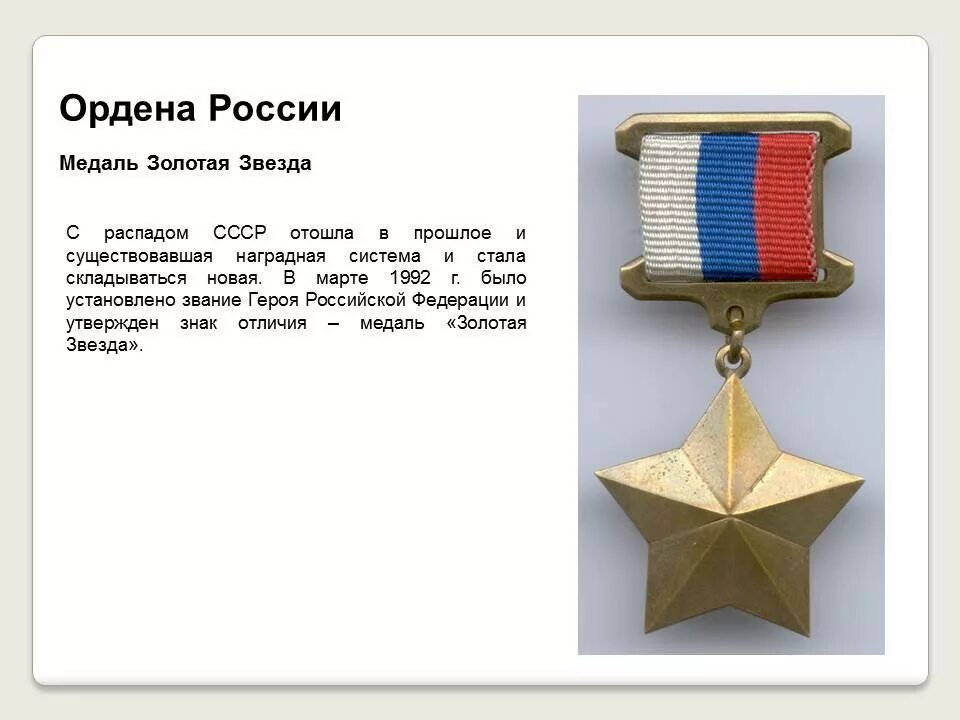 Ордена России

Медаль Золотая Звезда

С распадом СССР отошла в прошлое и существовавшая наградная система и стала складываться новая. В марте 1992 г. было установлено звание Героя Российской Федерации и утвержден знак отличия – медаль «Золотая Звезда».